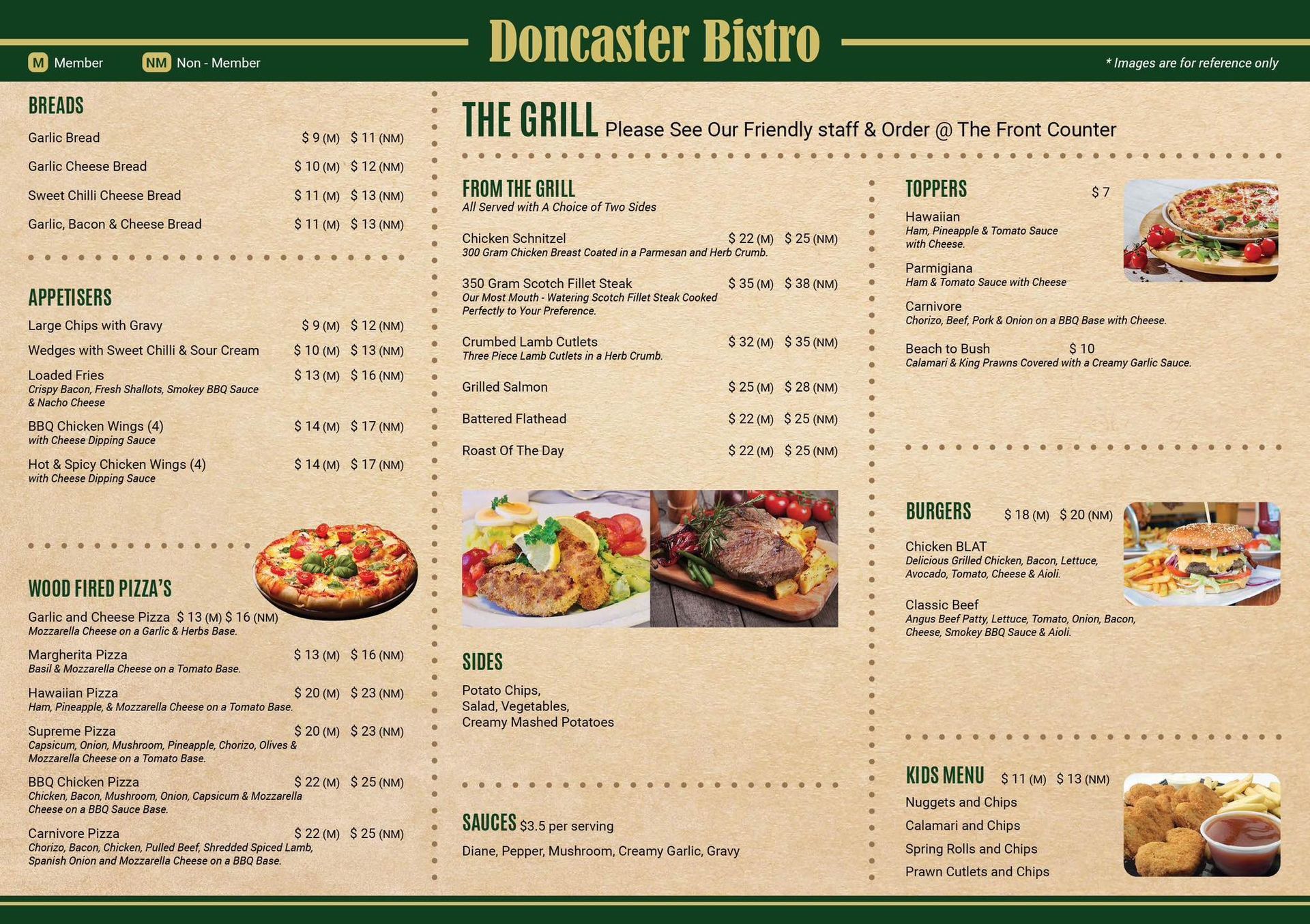 Doncaster Bistro

M Member NM Non - Member

* Images are for reference only

BREADS

Garlic Bread $ 9 (M) $ 11 (NM)

Garlic Cheese Bread $ 10 (M) $ 12 (NM)

Sweet Chilli Cheese Bread $ 11 (M) $ 13 (NM)

Garlic, Bacon & Cheese Bread $ 11 (M) $ 13 (NM)

APPETISERS

Large Chips with Gravy $ 9 (M) $ 12 (NM)

Wedges with Sweet Chilli & Sour Cream $ 10 (M) $ 13 (NM)

Loaded Fries $ 13 (M) $ 16 (NM)
Crispy Bacon, Fresh Shallots, Smokey BBQ Sauce & Nacho Cheese

BBQ Chicken Wings (4) $ 14 (M) $ 17 (NM)
with Cheese Dipping Sauce

Hot & Spicy Chicken Wings (4) $ 14 (M) $ 17 (NM)
with Cheese Dipping Sauce

WOOD FIRED PIZZA'S

Garlic and Cheese Pizza $ 13 (M) $ 16 (NM)
Mozzarella Cheese on a Garlic & Herbs Base.

Margherita Pizza $ 13 (M) $ 16 (NM)
Basil & Mozzarella Cheese on a Tomato Base.

Hawaiian Pizza $ 20 (M) $ 23 (NM)
Ham, Pineapple, & Mozzarella Cheese on a Tomato Base.

Supreme Pizza $ 20 (M) $ 23 (NM)
Capsicum, Onion, Mushroom, Pineapple, Chorizo, Olives & Mozzarella Cheese on a Tomato Base.

BBQ Chicken Pizza $ 22 (M) $ 25 (NM)
Chicken, Bacon, Mushroom, Onion, Capsicum & Mozzarella Cheese on a BBQ Sauce Base.

Carnivore Pizza $ 22 (M) $ 25 (NM)
Chorizo, Bacon, Chicken, Pulled Beef, Shredded Spiced Lamb, Spanish Onion and Mozzarella Cheese on a BBQ Base.

THE GRILL Please See Our Friendly staff & Order @ The Front Counter

FROM THE GRILL
All Served with A Choice of Two Sides

Chicken Schnitzel $ 22 (M) $ 25 (NM)
300 Gram Chicken Breast Coated in a Parmesan and Herb Crumb.

350 Gram Scotch Fillet Steak $ 35 (M) $ 38 (NM)
Our Most Mouth - Watering Scotch Fillet Steak Cooked Perfectly to Your Preference.

Crumbed Lamb Cutlets $ 32 (M) $ 35 (NM)
Three Piece Lamb Cutlets in a Herb Crumb.

Grilled Salmon $ 25 (M) $ 28 (NM)

Battered Flathead $ 22 (M) $ 25 (NM)

Roast Of The Day $ 22 (M) $ 25 (NM)

SIDES

Potato Chips,
Salad, Vegetables,
Creamy Mashed Potatoes

SAUCES $3.5 per serving

Diane, Pepper, Mushroom, Creamy Garlic, Gravy

TOPPERS $ 7

Hawaiian
Ham, Pineapple & Tomato Sauce with Cheese.

Parmigiana
Ham & Tomato Sauce with Cheese

Carnivore
Chorizo, Beef, Pork & Onion on a BBQ Base with Cheese.

Beach to Bush $ 10
Calamari & King Prawns Covered with a Creamy Garlic Sauce.

BURGERS $ 18 (M) $ 20 (NM)

Chicken BLAT
Delicious Grilled Chicken, Bacon, Lettuce, Avocado, Tomato, Cheese & Aioli.

Classic Beef
Angus Beef Patty, Lettuce, Tomato, Onion, Bacon, Cheese, Smokey BBQ Sauce & Aioli.

KIDS MENU $ 11 (M) $ 13 (NM)

Nuggets and Chips
Calamari and Chips
Spring Rolls and Chips
Prawn Cutlets and Chips